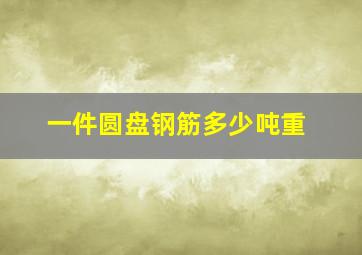 一件圆盘钢筋多少吨重